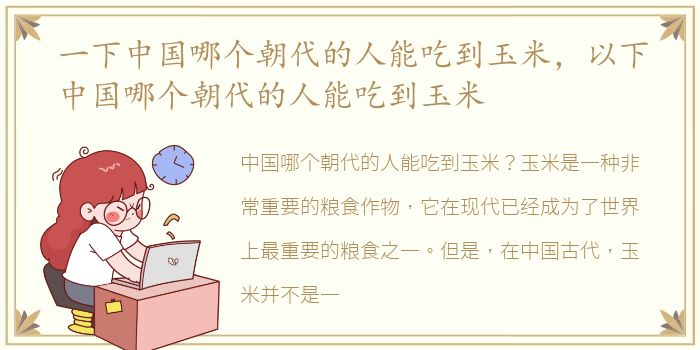 一下中国哪个朝代的人能吃到玉米，以下中国哪个朝代的人能吃到玉米

中国哪个朝代的人能吃到玉米？玉米是一种非常重要的粮食作物，它在现代已经成为了世界上最重要的粮食之一。但是，在中国古代，玉米并不是一